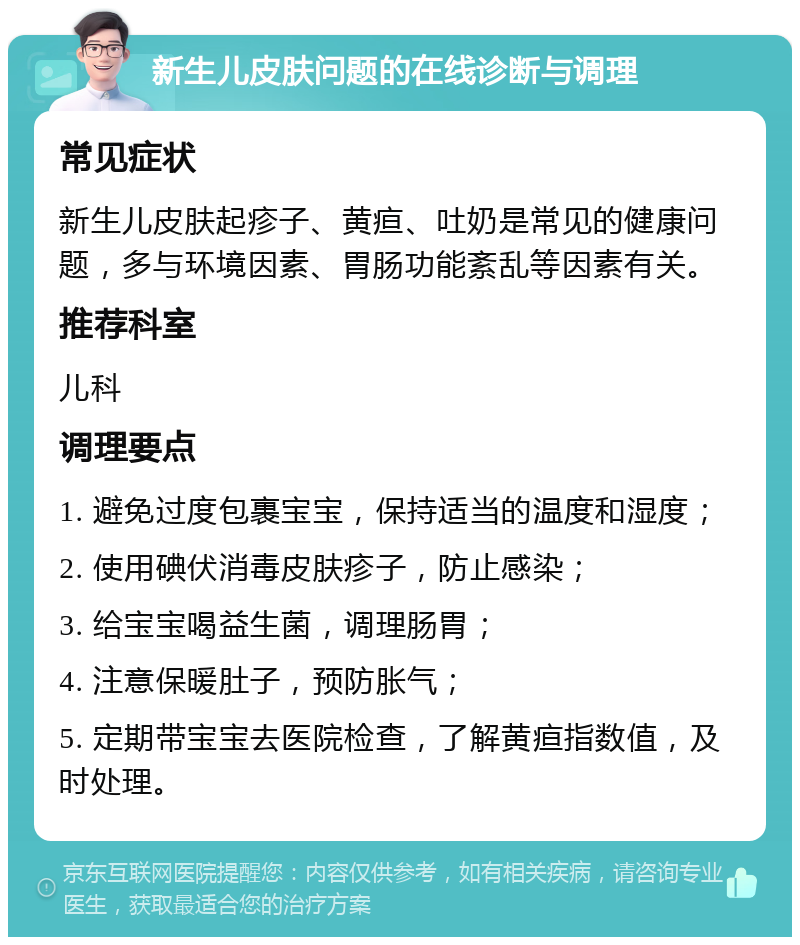 新生儿皮肤问题的在线诊断与调理

常见症状

新生儿皮肤起疹子、黄疸、吐奶是常见的健康问题，多与环境因素、胃肠功能紊乱等因素有关。

推荐科室

儿科

调理要点

1. 避免过度包裹宝宝，保持适当的温度和湿度；

2. 使用碘伏消毒皮肤疹子，防止感染；

3. 给宝宝喝益生菌，调理肠胃；

4. 注意保暖肚子，预防胀气；

5. 定期带宝宝去医院检查，了解黄疸指数值，及时处理。

京东互联网医院提醒您：内容仅供参考，如有相关疾病，请咨询专业医生，获取最适合您的治疗方案